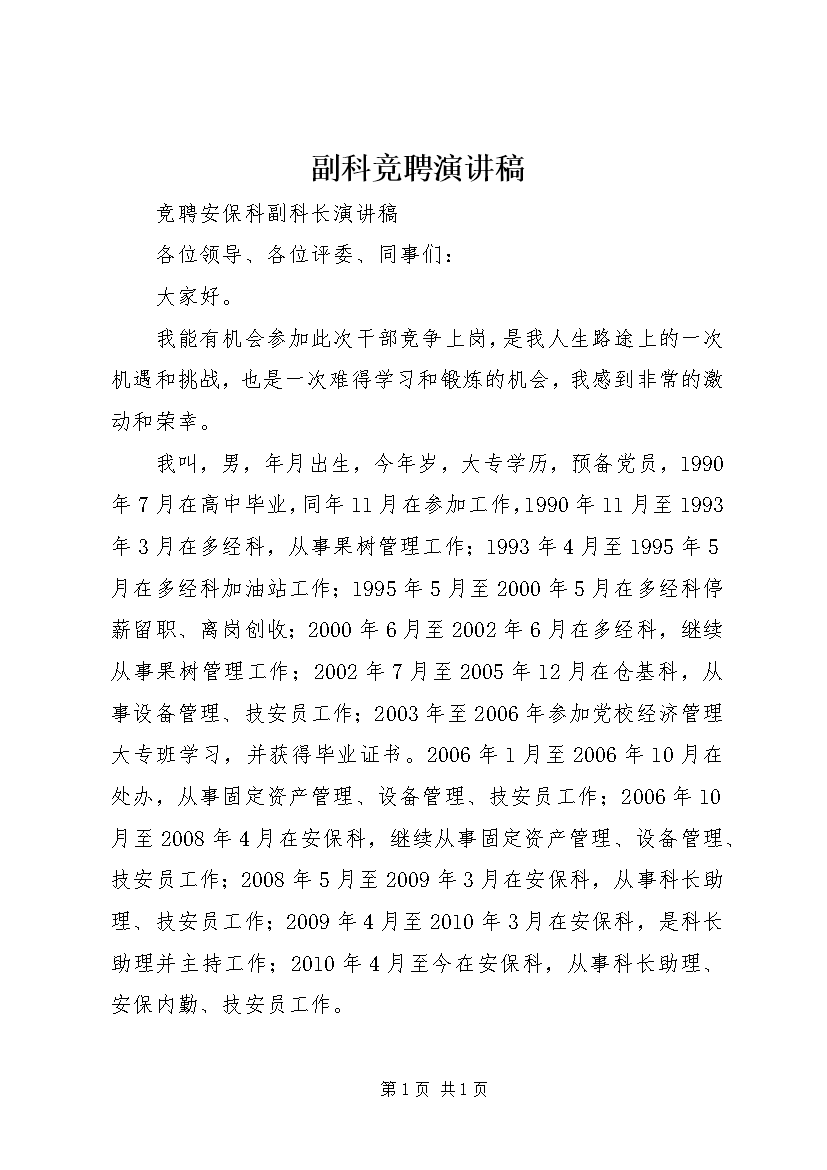 副科竞聘演讲稿

竞聘安保科副科长演讲稿

各位领导、各位评委、同事们：

大家好。

我能有机会参加此次干部竞争上岗，是我人生路途上的一次机遇和挑战，也是一次难得学习和锻炼的机会，我感到非常的激动和荣幸。

我叫，男，年月出生，今年岁，大专学历，预备党员，1990年7月在高中毕业，同年11月在参加工作，1990年11月至1993年3月在多经科，从事果树管理工作；1993年4月至1995年5月在多经科加油站工作；1995年5月至2000年5月在多经科停薪留职、离岗创收；2000年6月至2002年6月在多经科，继续从事果树管理工作；2002年7月至2005年12月在仓基科，从事设备管理、技安员工作；2003年至2006年参加党校经济管理大专班学习，并获得毕业证书。2006年1月至2006年10月在处办，从事固定资产管理、设备管理、技安员工作；2006年10月至2008年4月在安保科，继续从事固定资产管理、设备管理、技安员工作；2008年5月至2009年3月在安保科，从事科长助理、技安员工作；2009年4月至2010年3月在安保科，是科长助理并主持工作；2010年4月至今在安保科，从事科长助理、安保内勤、技安员工作。

第1页 共1页